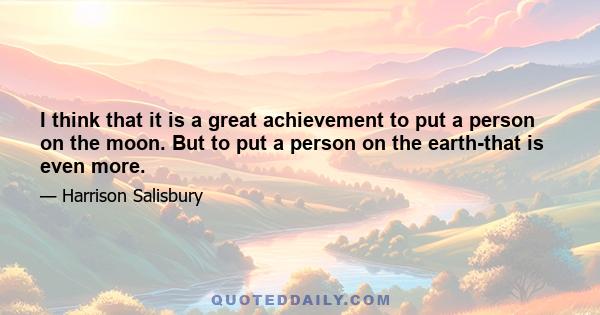 I think that it is a great achievement to put a person on the moon. But to put a person on the earth-that is even more.

— Harrison Salisbury

QUOTEDDAILY.COM